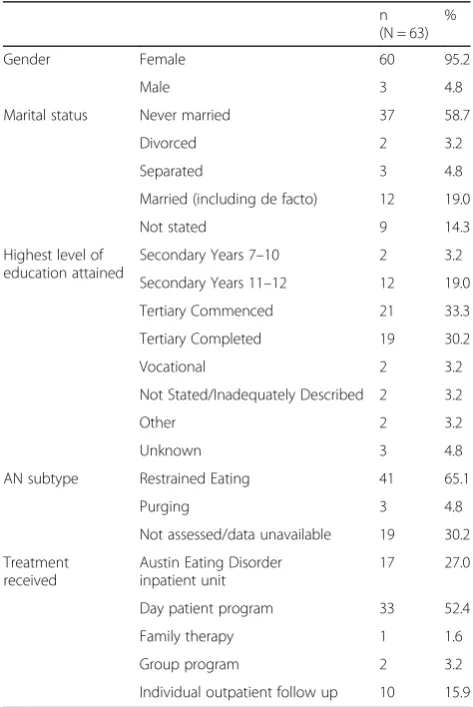 |  |  | n (N = 63) | % |
|---|---|---|---|
| Gender | Female | 60 | 95.2 |
|  | Male | 3 | 4.8 |
| Marital status | Never married | 37 | 58.7 |
|  | Divorced | 2 | 3.2 |
|  | Separated | 3 | 4.8 |
|  | Married (including de facto) | 12 | 19.0 |
|  | Not stated | 9 | 14.3 |
| Highest level of education attained | Secondary Years 7–10 | 2 | 3.2 |
|  | Secondary Years 11–12 | 12 | 19.0 |
|  | Tertiary Commenced | 21 | 33.3 |
|  | Tertiary Completed | 19 | 30.2 |
|  | Vocational | 2 | 3.2 |
|  | Not Stated/Inadequately Described | 2 | 3.2 |
|  | Other | 2 | 3.2 |
|  | Unknown | 3 | 4.8 |
| AN subtype | Restrained Eating | 41 | 65.1 |
|  | Purging | 3 | 4.8 |
|  | Not assessed/data unavailable | 19 | 30.2 |
| Treatment received | Austin Eating Disorder inpatient unit | 17 | 27.0 |
|  | Day patient program | 33 | 52.4 |
|  | Family therapy | 1 | 1.6 |
|  | Group program | 2 | 3.2 |
|  | Individual outpatient follow up | 10 | 15.9 |